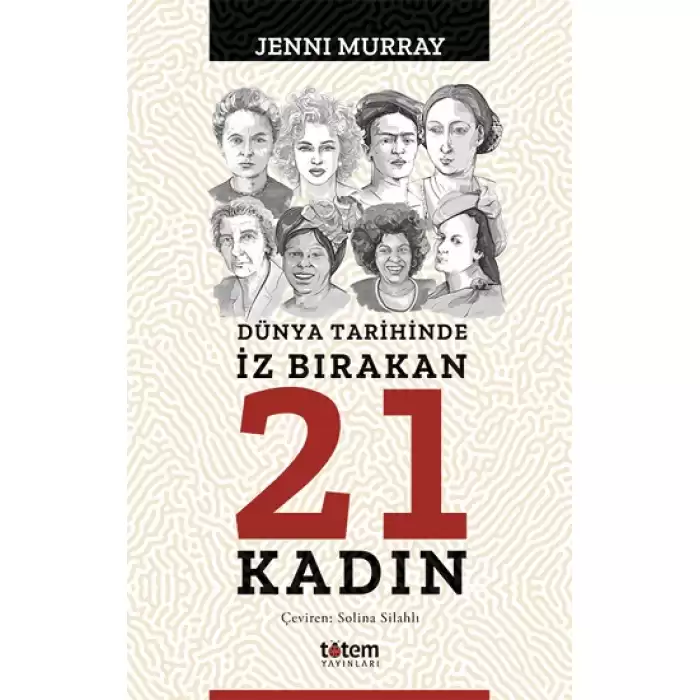 JENNI MURRAY

DÜNYA TARİHİNDE
İZ BIRAKAN
21
KADIN

Çeviren: Solina Silahlı

totem
YAYINLARI